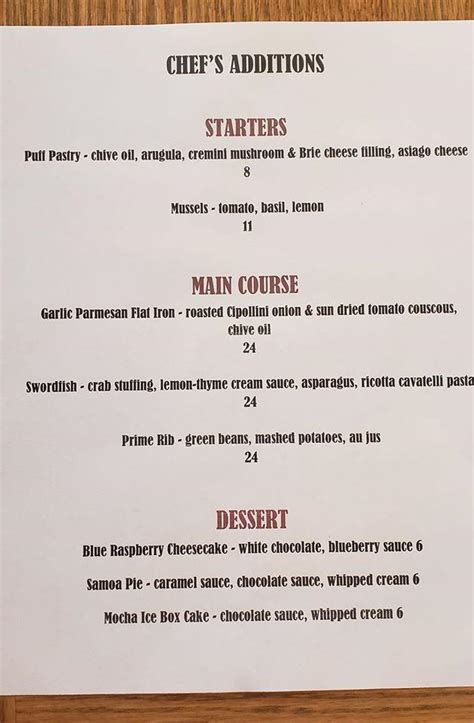 CHEF'S ADDITIONS

STARTERS

Puff Pastry - chive oil, arugula, cremini mushroom & Brie cheese filling, asiago cheese
8

Mussels - tomato, basil, lemon
11

MAIN COURSE

Garlic Parmesan Flat Iron - roasted Cipollini onion & sun dried tomato couscous, chive oil
24

Swordfish - crab stuffing, lemon-thyme cream sauce, asparagus, ricotta cavatelli pasta
24

Prime Rib - green beans, mashed potatoes, au jus
24

DESSERT

Blue Raspberry Cheesecake - white chocolate, blueberry sauce 6

Samoa Pie - caramel sauce, chocolate sauce, whipped cream 6

Mocha Ice Box Cake - chocolate sauce, whipped cream 6